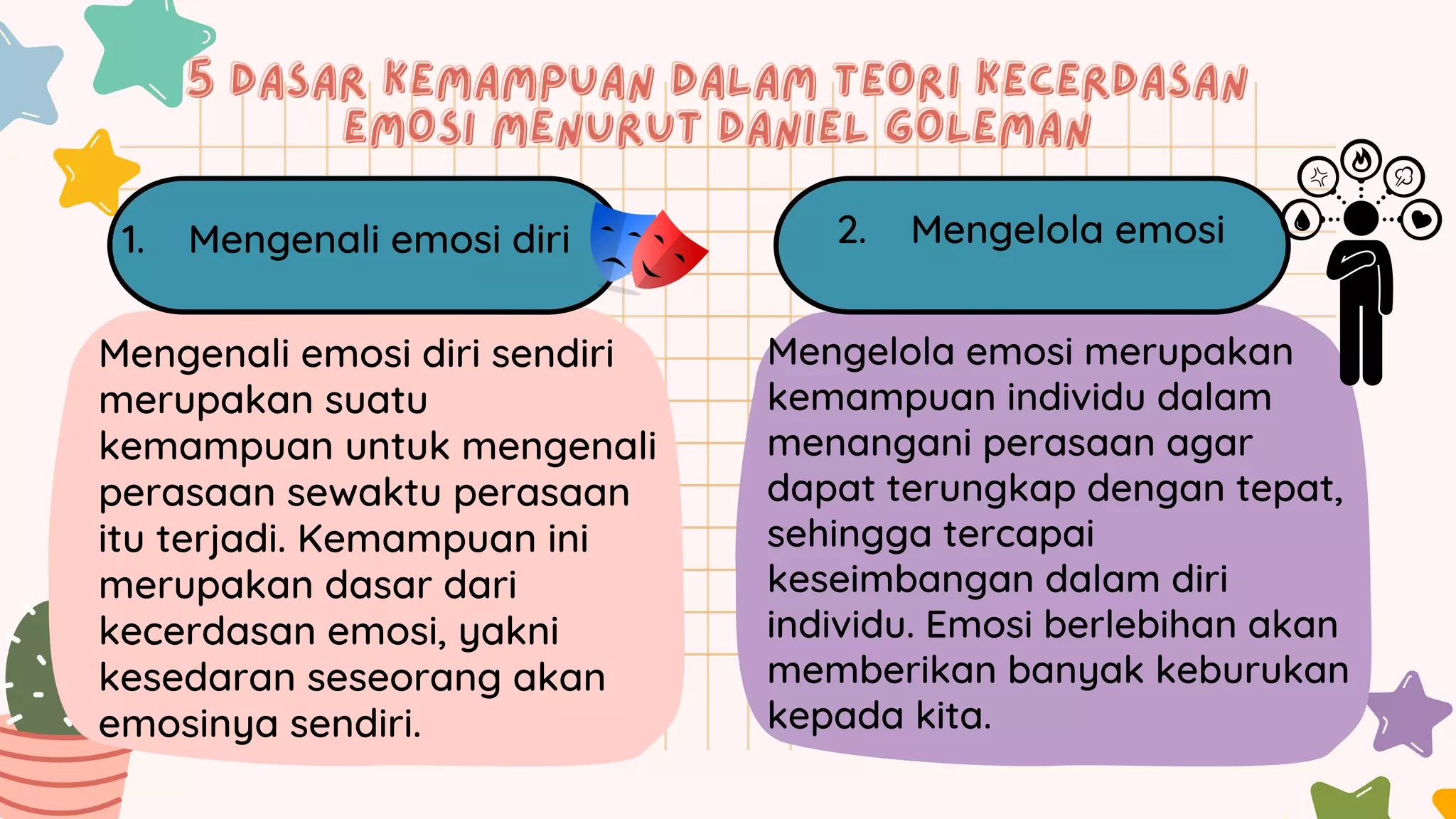 5 DASAR KEMAMPUAN DALAM TEORI KECERDASAN EMOSI MENURUT DANIEL GOLEMAN

1. Mengenali emosi diri

Mengenali emosi diri sendiri merupakan suatu kemampuan untuk mengenali perasaan sewaktu perasaan itu terjadi. Kemampuan ini merupakan dasar dari kecerdasan emosi, yakni kesedaran seseorang akan emosinya sendiri.

2. Mengelola emosi

Mengelola emosi merupakan kemampuan individu dalam menangani perasaan agar dapat terungkap dengan tepat, sehingga tercapai keseimbangan dalam diri individu. Emosi berlebihan akan memberikan banyak keburukan kepada kita.